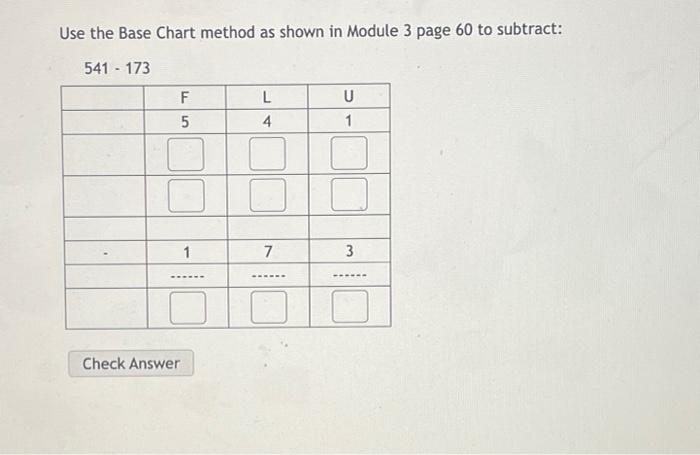 Use the Base Chart method as shown in Module 3 page 60 to subtract:

541 - 173

| | F | L | U |
|---|---|---|---|
| | 5 | 4 | 1 |
| | | | |
| | | | |
| | | | |
| - | 1 | 7 | 3 |
| | ------ | ------ | ------ |
| | | | |

Check Answer